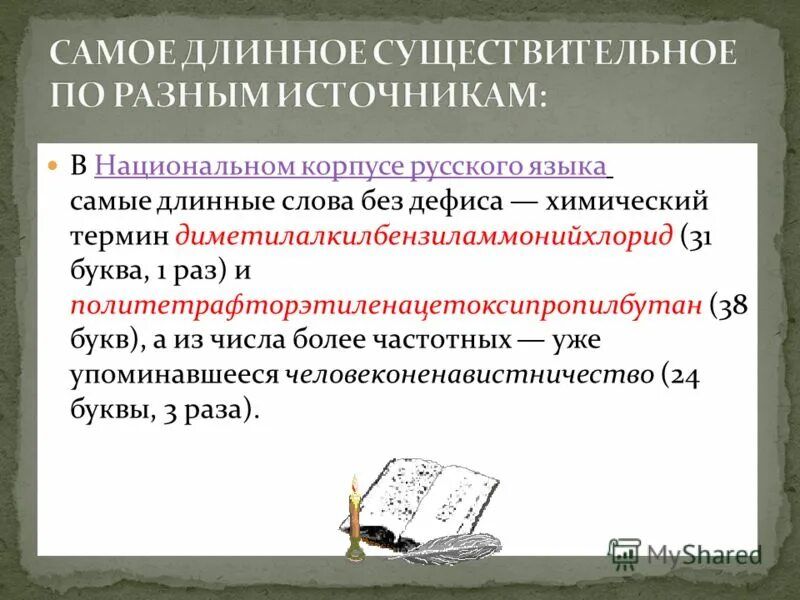 САМОЕ ДЛИННОЕ СУЩЕСТВИТЕЛЬНОЕ ПО РАЗНЫМ ИСТОЧНИКАМ:

В Национальном корпусе русского языка самые длинные слова без дефиса — химический термин диметилалкилбензиламмонийхлорид (31 буква, 1 раз) и политетрафторэтиленацетоксипропилбутан (38 букв), а из числа более частотных — уже упоминавшееся человеконенавистничество (24 буквы, 3 раза).

MyShared